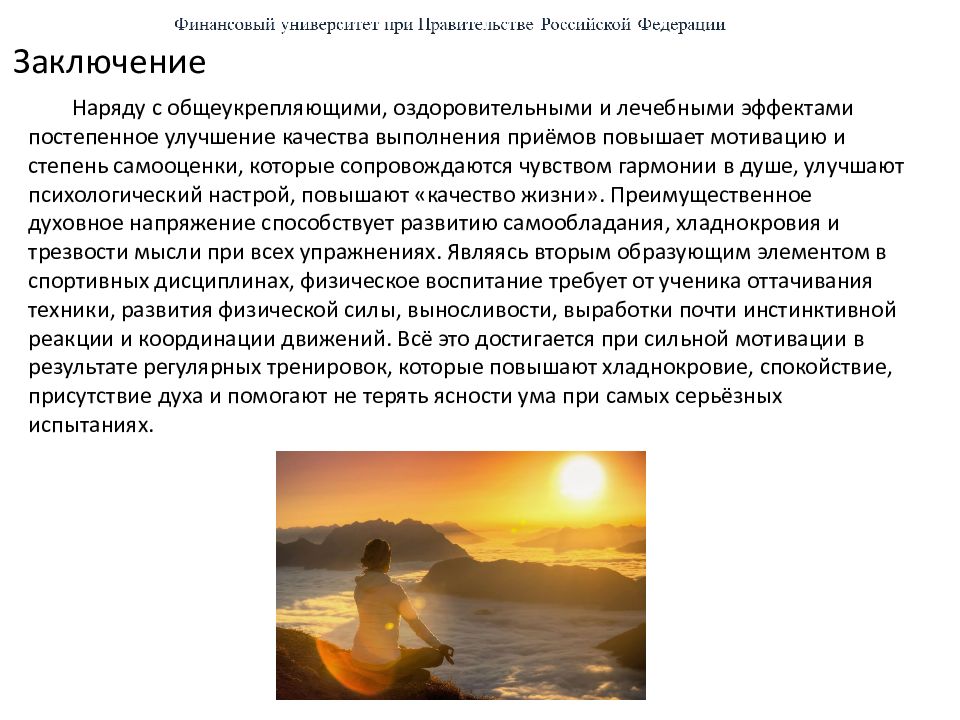 Финансовый университет при Правительстве Российской Федерации

Заключение

Наряду с общеукрепляющими, оздоровительными и лечебными эффектами постепенное улучшение качества выполнения приёмов повышает мотивацию и степень самооценки, которые сопровождаются чувством гармонии в душе, улучшают психологический настрой, повышают «качество жизни». Преимущественное духовное напряжение способствует развитию самообладания, хладнокровия и трезвости мысли при всех упражнениях. Являясь вторым образующим элементом в спортивных дисциплинах, физическое воспитание требует от ученика оттачивания техники, развития физической силы, выносливости, выработки почти инстинктивной реакции и координации движений. Всё это достигается при сильной мотивации в результате регулярных тренировок, которые повышают хладнокровие, спокойствие, присутствие духа и помогают не терять ясности ума при самых серьёзных испытаниях.